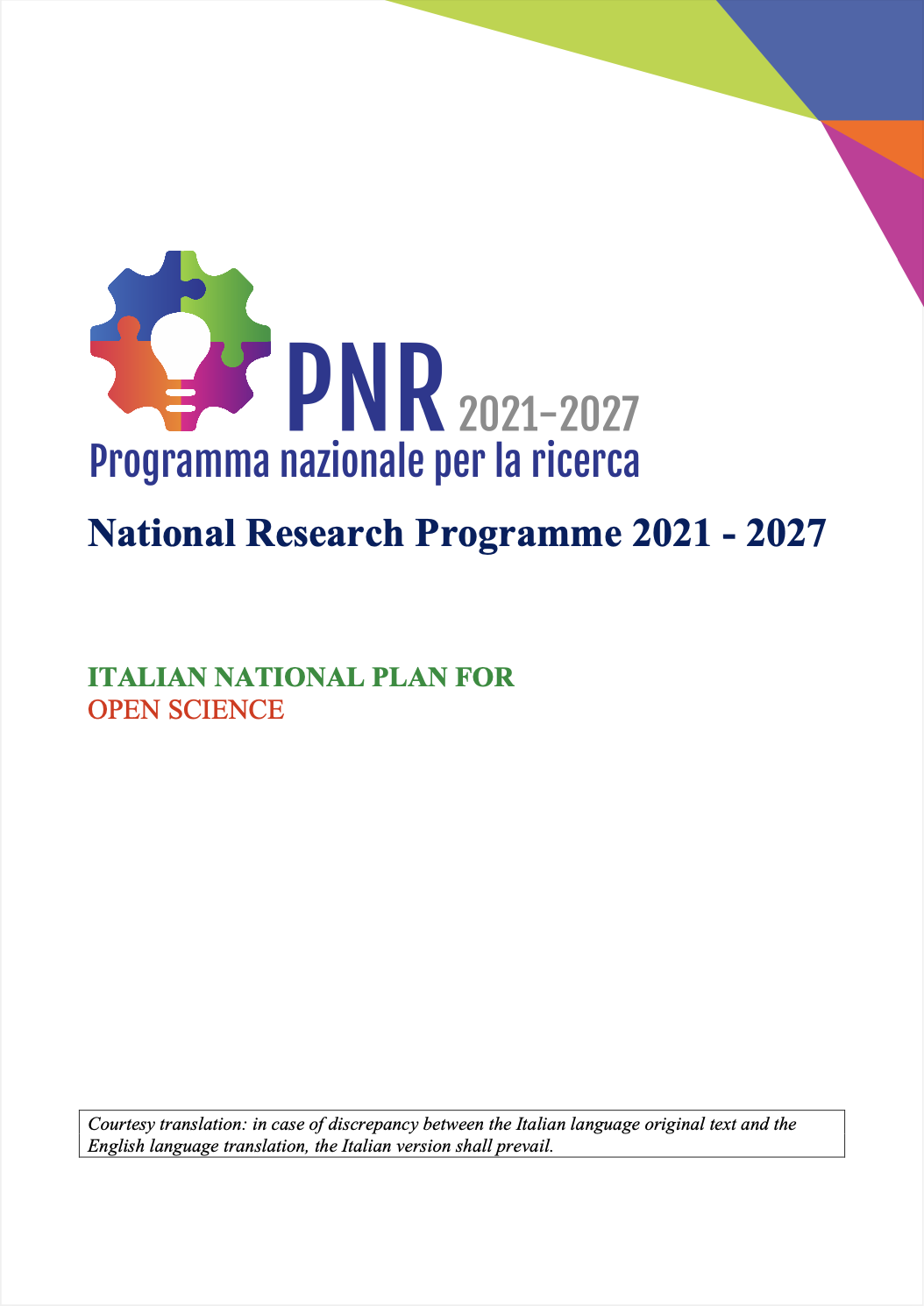 PNR 2021-2027
Programma nazionale per la ricerca

National Research Programme 2021 - 2027

ITALIAN NATIONAL PLAN FOR
OPEN SCIENCE

Courtesy translation: in case of discrepancy between the Italian language original text and the English language translation, the Italian version shall prevail.